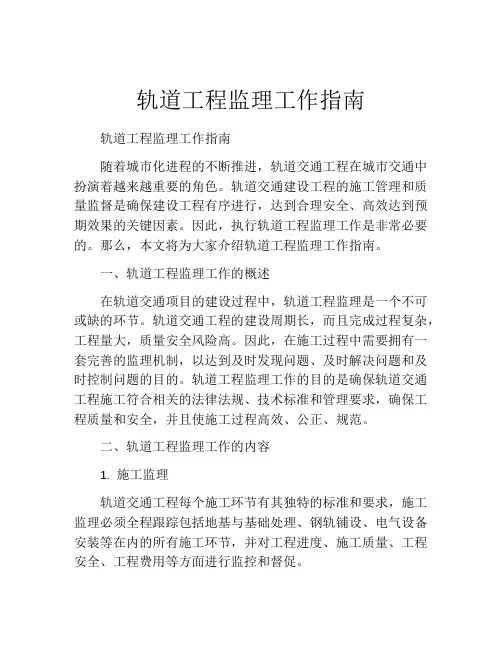 轨道工程监理工作指南

轨道工程监理工作指南

随着城市化进程的不断推进，轨道交通工程在城市交通中扮演着越来越重要的角色。轨道交通建设工程的施工管理和质量监督是确保建设工程有序进行，达到合理安全、高效达到预期效果的关键因素。因此，执行轨道工程监理工作是非常必要的。那么，本文将为大家介绍轨道工程监理工作指南。

一、轨道工程监理工作的概述

在轨道交通项目的建设过程中，轨道工程监理是一个不可或缺的环节。轨道交通工程的建设周期长，而且完成过程复杂，工程量大，质量安全风险高。因此，在施工过程中需要拥有一套完善的监理机制，以达到及时发现问题、及时解决问题和及时控制问题的目的。轨道工程监理工作的目的是确保轨道交通工程施工符合相关的法律法规、技术标准和管理要求，确保工程质量和安全，并且使施工过程高效、公正、规范。

二、轨道工程监理工作的内容

1. 施工监理

轨道交通工程每个施工环节有其独特的标准和要求，施工监理必须全程跟踪包括地基与基础处理、钢轨铺设、电气设备安装等在内的所有施工环节，并对工程进度、施工质量、工程安全、工程费用等方面进行监控和督促。